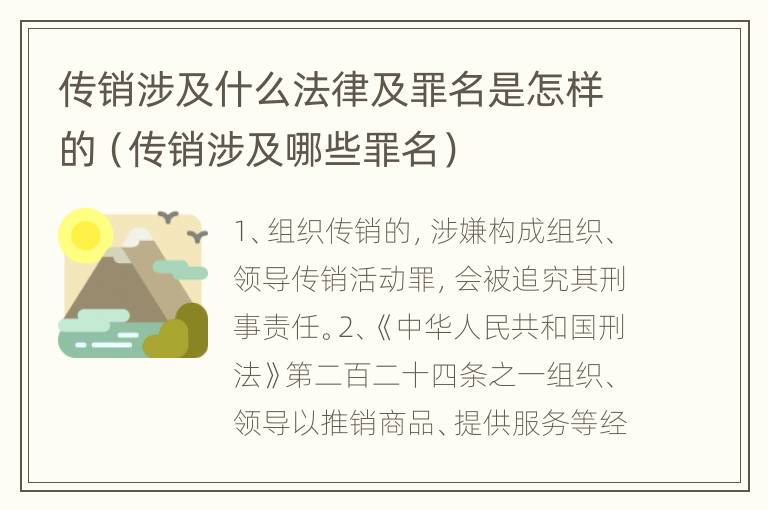 传销涉及什么法律及罪名是怎样的（传销涉及哪些罪名）

1、组织传销的，涉嫌构成组织、领导传销活动罪，会被追究其刑事责任。2、《中华人民共和国刑法》第二百二十四条之一组织、领导以推销商品、提供服务等经